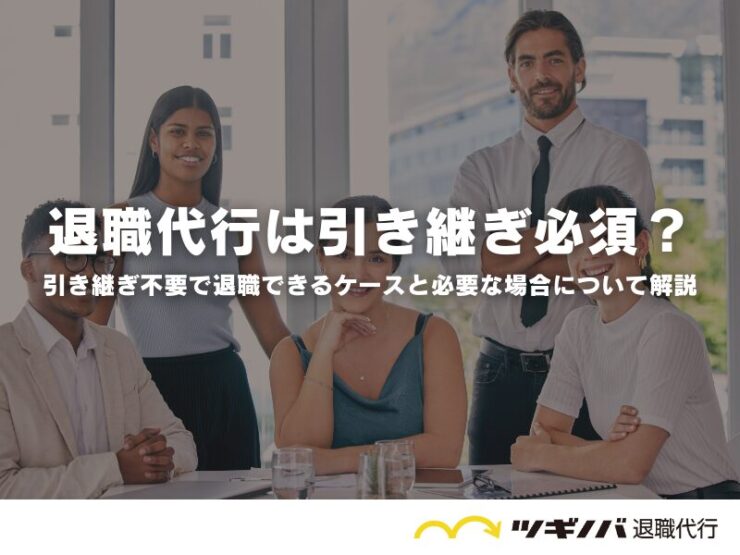 退職代行は引き継ぎ必須？

引き継ぎ不要で退職できるケースと必要な場合について解説

ツギノバ 退職代行